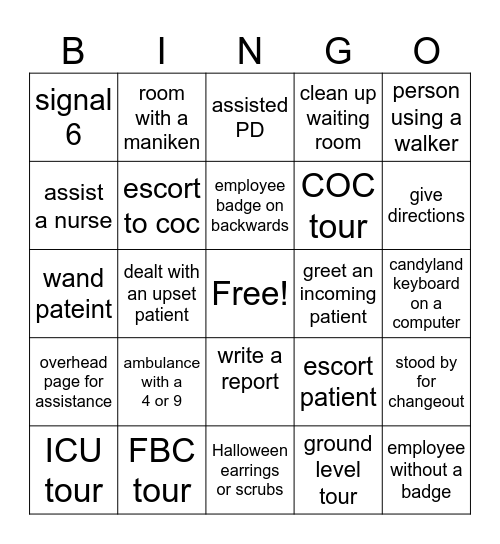 | B | I | N | G | O |
|---|---|---|---|---|
| signal 6 | room with a maniken | assisted PD | clean up waiting room | person using a walker |
| assist a nurse | escort to coc | employee badge on backwards | COC tour | give directions |
| wand pateint | dealt with an upset patient | Free! | greet an incoming patient | candyland keyboard on a computer |
| overhead page for assistance | ambulance with a 4 or 9 | write a report | escort patient | stood by for changeout |
| ICU tour | FBC tour | Halloween earrings or scrubs | ground level tour | employee without a badge |